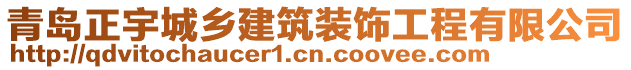 青岛正宇城乡建筑装饰工程有限公司
http://qdvitochaucer1.cn.coovee.com